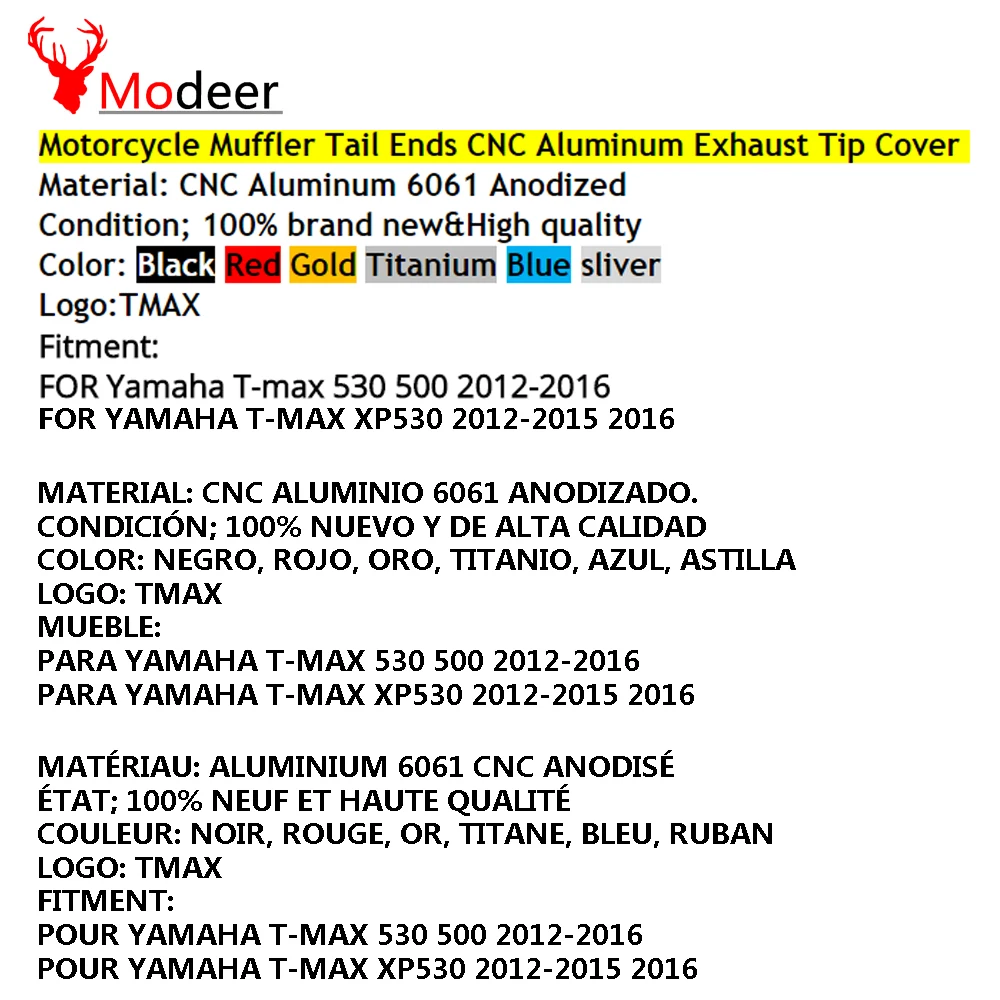 Modeer

Motorcycle Muffler Tail Ends CNC Aluminum Exhaust Tip Cover
Material: CNC Aluminum 6061 Anodized
Condition; 100% brand new&High quality
Color: Black Red Gold Titanium Blue sliver
Logo:TMAX
Fitment:
FOR Yamaha T-max 530 500 2012-2016
FOR YAMAHA T-MAX XP530 2012-2015 2016

MATERIAL: CNC ALUMINIO 6061 ANODIZADO.
CONDICIÓN; 100% NUEVO Y DE ALTA CALIDAD
COLOR: NEGRO, ROJO, ORO, TITANIO, AZUL, ASTILLA
LOGO: TMAX
MUEBLE:
PARA YAMAHA T-MAX 530 500 2012-2016
PARA YAMAHA T-MAX XP530 2012-2015 2016

MATÉRIAU: ALUMINIUM 6061 CNC ANODISÉ
ÉTAT; 100% NEUF ET HAUTE QUALITÉ
COULEUR: NOIR, ROUGE, OR, TITANE, BLEU, RUBAN
LOGO: TMAX
FITMENT:
POUR YAMAHA T-MAX 530 500 2012-2016
POUR YAMAHA T-MAX XP530 2012-2015 2016